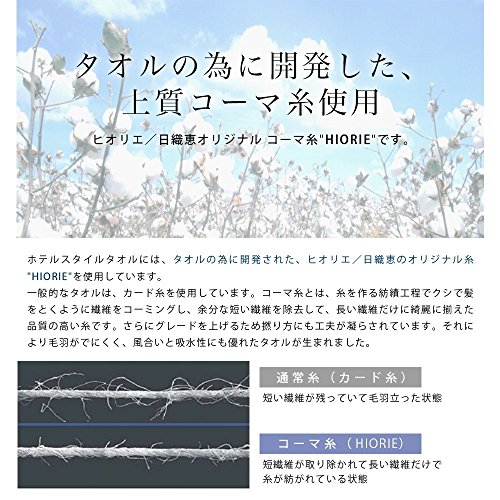 タオルの為に開発した、
上質コーマ糸使用

ヒオリエ／日織恵オリジナル コーマ糸"HIORIE"です。

ホテルスタイルタオルには、タオルの為に開発された、ヒオリエ／日織恵のオリジナル糸"HIORIE"を使用しています。
一般的なタオルは、カード糸を使用しています。コーマ糸とは、糸を作る紡績工程でクシで髪をとくように繊維をコーミングし、余分な短い繊維を除去して、長い繊維だけに綺麗に揃えた品質の高い糸です。さらにグレードを上げるため撚り方にも工夫が凝らされています。それにより毛羽がでにくく、風合いと吸水性にも優れたタオルが生まれました。

通常糸（カード糸）
短い繊維が残っていて毛羽立った状態

コーマ糸（HIORIE）
短繊維が取り除かれて長い繊維だけで糸が紡がれている状態